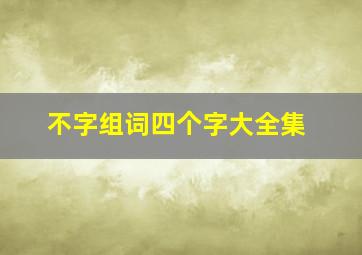 不字组词四个字大全集